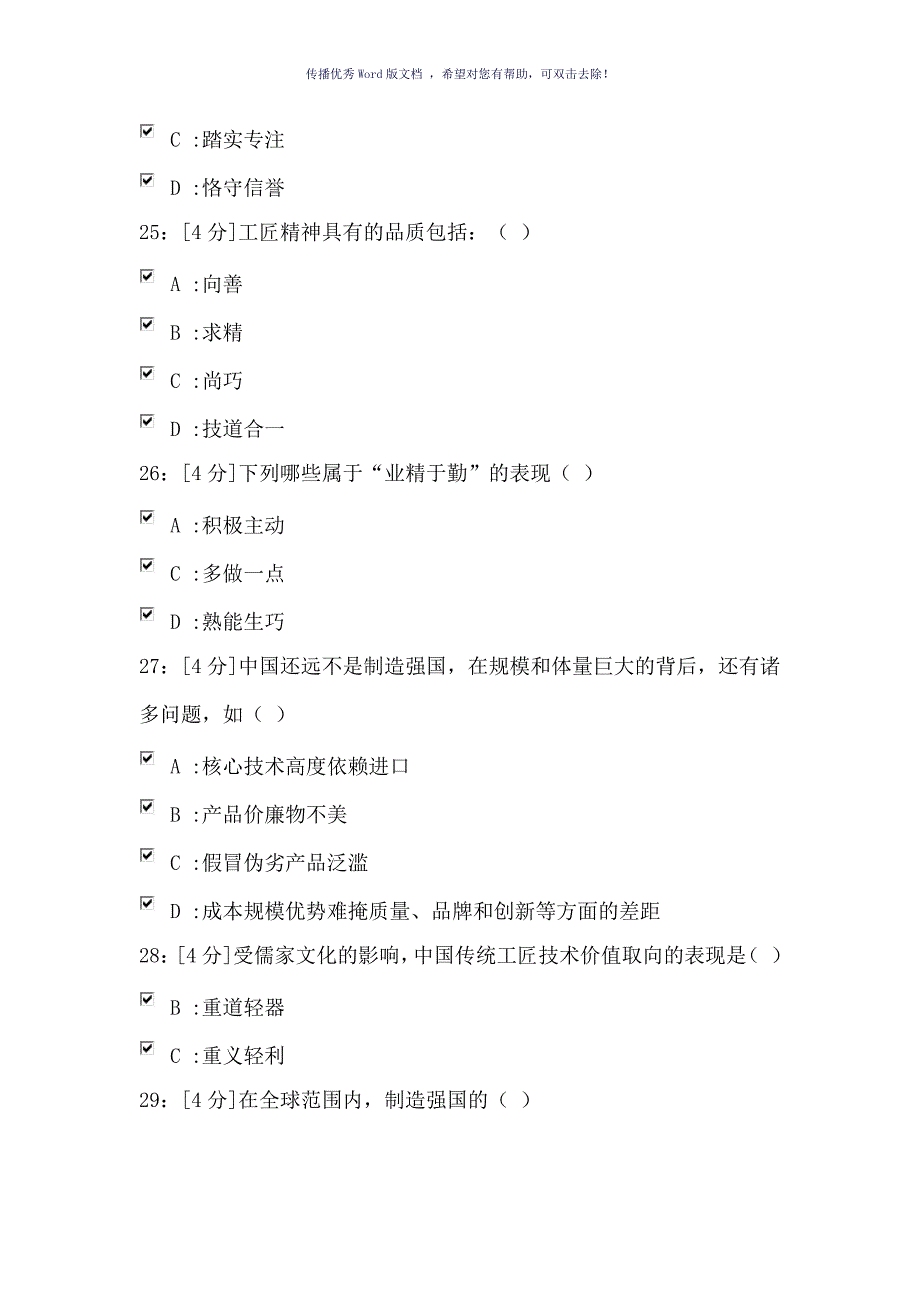 传播优秀Word版文档 ，希望对您有帮助，可双击去除！

C :踏实专注

D :恪守信誉

25：[4分]工匠精神具有的品质包括：（ ）

A :向善

B :求精

C :尚巧

D :技道合一

26：[4分]下列哪些属于“业精于勤”的表现（ ）

A :积极主动

C :多做一点

D :熟能生巧

27：[4分]中国还远不是制造强国，在规模和体量巨大的背后，还有诸多问题，如（ ）

A :核心技术高度依赖进口

B :产品价廉物不美

C :假冒伪劣产品泛滥

D :成本规模优势难掩质量、品牌和创新等方面的差距

28：[4分]受儒家文化的影响，中国传统工匠技术价值取向的表现是（ ）

B :重道轻器

C :重义轻利

29：[4分]在全球范围内，制造强国的（ ）